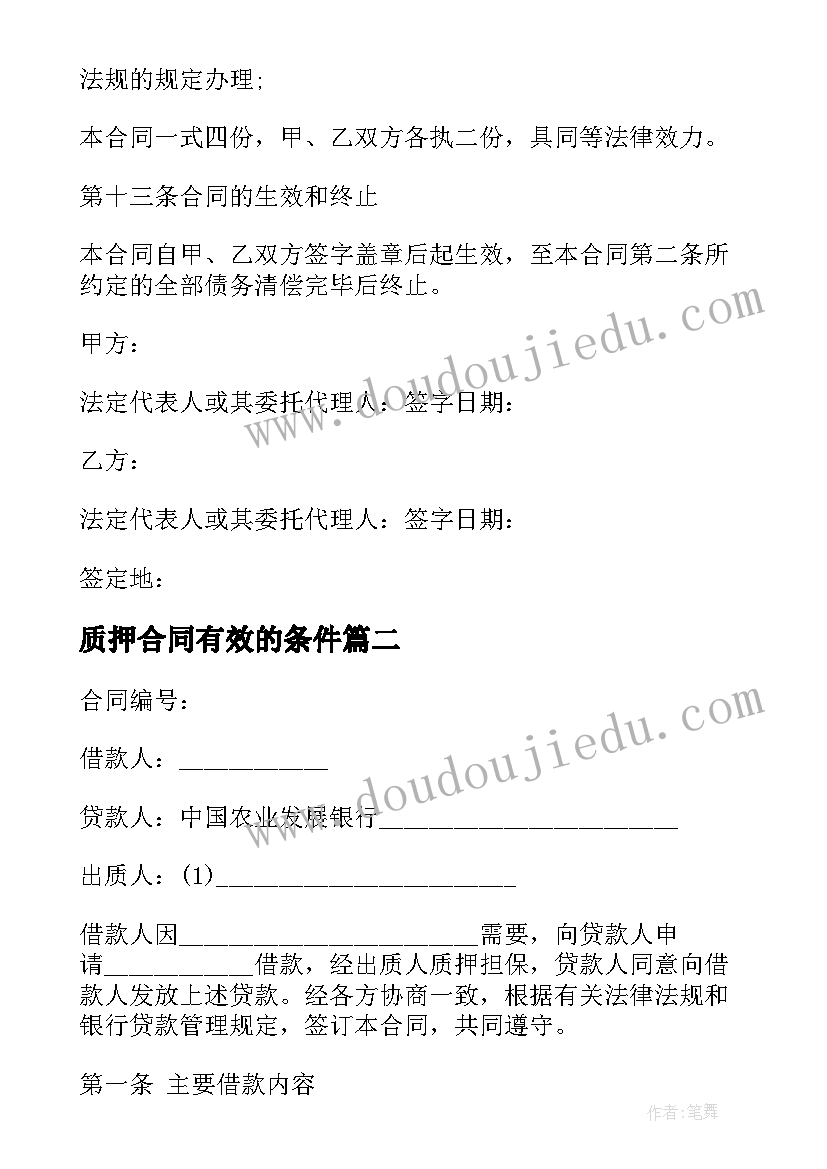 法规的规定办理;

本合同一式四份，甲、乙双方各执二份，具同等法律效力。

第十三条合同的生效和终止

本合同自甲、乙双方签字盖章后起生效，至本合同第二条所约定的全部债务清偿完毕后终止。

甲方：

法定代表人或其委托代理人：签字日期：

乙方：

法定代表人或其委托代理人：签字日期：

签定地：

质押合同有效的条件篇二

合同编号：

借款人：____________

贷款人：中国农业发展银行________________________

出质人：(1)________________________

借款人因________________________需要，向贷款人申请____________借款，经出质人质押担保，贷款人同意向借款人发放上述贷款。经各方协商一致，根据有关法律法规和银行贷款管理规定，签订本合同，共同遵守。

第一条 主要借款内容

www.doudoujiedu.com

www.doudoujiedu.com

作者:笔舞